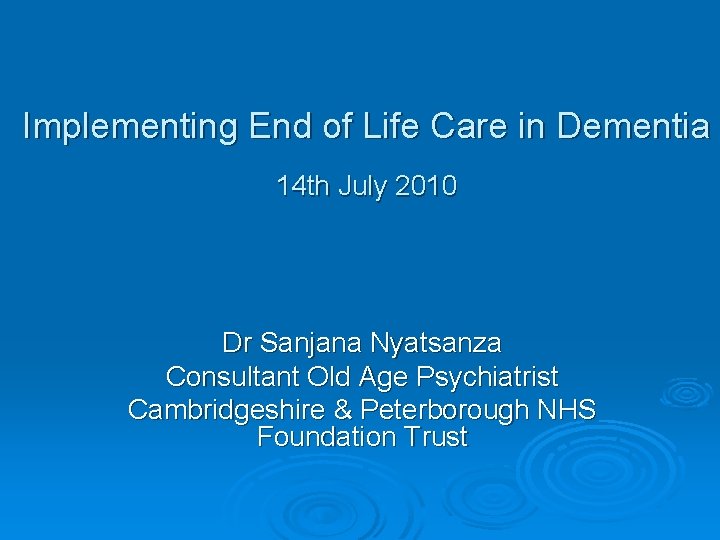 Implementing End of Life Care in Dementia

14th July 2010

Dr Sanjana Nyatsanza
Consultant Old Age Psychiatrist
Cambridgeshire & Peterborough NHS Foundation Trust